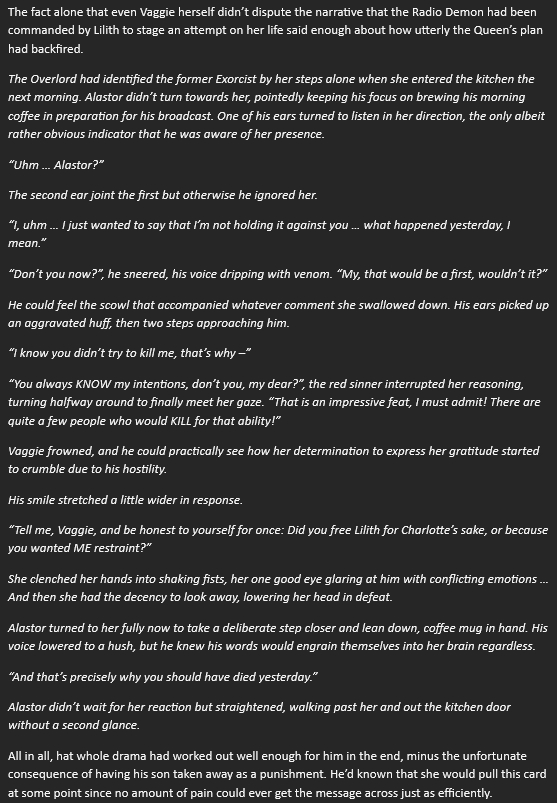 The fact alone that even Vaggie herself didn't dispute the narrative that the Radio Demon had been commanded by Lilith to stage an attempt on her life said enough about how utterly the Queen's plan had backfired.

The Overlord had identified the former Exorcist by her steps alone when she entered the kitchen the next morning. Alastor didn't turn towards her, pointedly keeping his focus on brewing his morning coffee in preparation for his broadcast. One of his ears turned to listen in her direction, the only albeit rather obvious indicator that he was aware of her presence.

"Uhm … Alastor?"

The second ear joint the first but otherwise he ignored her.

"I, uhm … I just wanted to say that I'm not holding it against you … what happened yesterday, I mean."

"Don't you now?", he sneered, his voice dripping with venom. "My, that would be a first, wouldn't it?"

He could feel the scowl that accompanied whatever comment she swallowed down. His ears picked up an aggravated huff, then two steps approaching him.

"I know you didn't try to kill me, that's why –"

"You always KNOW my intentions, don't you, my dear?", the red sinner interrupted her reasoning, turning halfway around to finally meet her gaze. "That is an impressive feat, I must admit! There are quite a few people who would KILL for that ability!"

Vaggie frowned, and he could practically see how her determination to express her gratitude started to crumble due to his hostility.

His smile stretched a little wider in response.

"Tell me, Vaggie, and be honest to yourself for once: Did you free Lilith for Charlotte's sake, or because you wanted ME restraint?"

She clenched her hands into shaking fists, her one good eye glaring at him with conflicting emotions … And then she had the decency to look away, lowering her head in defeat.

Alastor turned to her fully now to take a deliberate step closer and lean down, coffee mug in hand. His voice lowered to a hush, but he knew his words would engrain themselves into her brain regardless.

"And that's precisely why you should have died yesterday."

Alastor didn't wait for her reaction but straightened, walking past her and out the kitchen door without a second glance.

All in all, hat whole drama had worked out well enough for him in the end, minus the unfortunate consequence of having his son taken away as a punishment. He'd known that she would pull this card at some point since no amount of pain could ever get the message across just as efficiently.